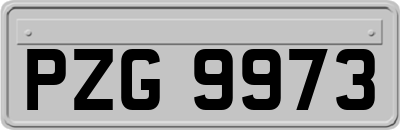 PZG 9973